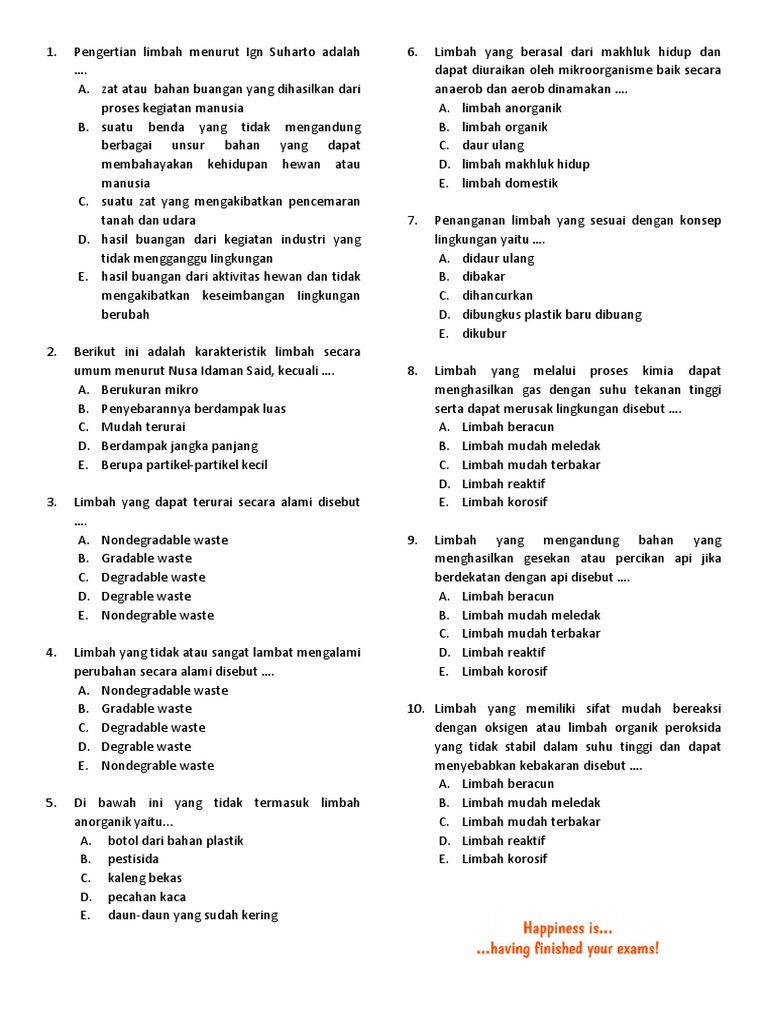 1. Pengertian limbah menurut Ign Suharto adalah ....
A. zat atau bahan buangan yang dihasilkan dari proses kegiatan manusia
B. suatu benda yang tidak mengandung berbagai unsur bahan yang dapat membahayakan kehidupan hewan atau manusia
C. suatu zat yang mengakibatkan pencemaran tanah dan udara
D. hasil buangan dari kegiatan industri yang tidak mengganggu lingkungan
E. hasil buangan dari aktivitas hewan dan tidak mengakibatkan keseimbangan lingkungan berubah

2. Berikut ini adalah karakteristik limbah secara umum menurut Nusa Idaman Said, kecuali ....
A. Berukuran mikro
B. Penyebarannya berdampak luas
C. Mudah terurai
D. Berdampak jangka panjang
E. Berupa partikel-partikel kecil

3. Limbah yang dapat terurai secara alami disebut ....
A. Nondegradable waste
B. Gradable waste
C. Degradable waste
D. Degrable waste
E. Nondegrable waste

4. Limbah yang tidak atau sangat lambat mengalami perubahan secara alami disebut ....
A. Nondegradable waste
B. Gradable waste
C. Degradable waste
D. Degrable waste
E. Nondegrable waste

5. Di bawah ini yang tidak termasuk limbah anorganik yaitu...
A. botol dari bahan plastik
B. pestisida
C. kaleng bekas
D. pecahan kaca
E. daun-daun yang sudah kering

6. Limbah yang berasal dari makhluk hidup dan dapat diuraikan oleh mikroorganisme baik secara anaerob dan aerob dinamakan ....
A. limbah anorganik
B. limbah organik
C. daur ulang
D. limbah makhluk hidup
E. limbah domestik

7. Penanganan limbah yang sesuai dengan konsep lingkungan yaitu ....
A. didaur ulang
B. dibakar
C. dihancurkan
D. dibungkus plastik baru dibuang
E. dikubur

8. Limbah yang melalui proses kimia dapat menghasilkan gas dengan suhu tekanan tinggi serta dapat merusak lingkungan disebut ....
A. Limbah beracun
B. Limbah mudah meledak
C. Limbah mudah terbakar
D. Limbah reaktif
E. Limbah korosif

9. Limbah yang mengandung bahan yang menghasilkan gesekan atau percikan api jika berdekatan dengan api disebut ....
A. Limbah beracun
B. Limbah mudah meledak
C. Limbah mudah terbakar
D. Limbah reaktif
E. Limbah korosif

10. Limbah yang memiliki sifat mudah bereaksi dengan oksigen atau limbah organik peroksida yang tidak stabil dalam suhu tinggi dan dapat menyebabkan kebakaran disebut ....
A. Limbah beracun
B. Limbah mudah meledak
C. Limbah mudah terbakar
D. Limbah reaktif
E. Limbah korosif

Happiness is...
...having finished your exams!